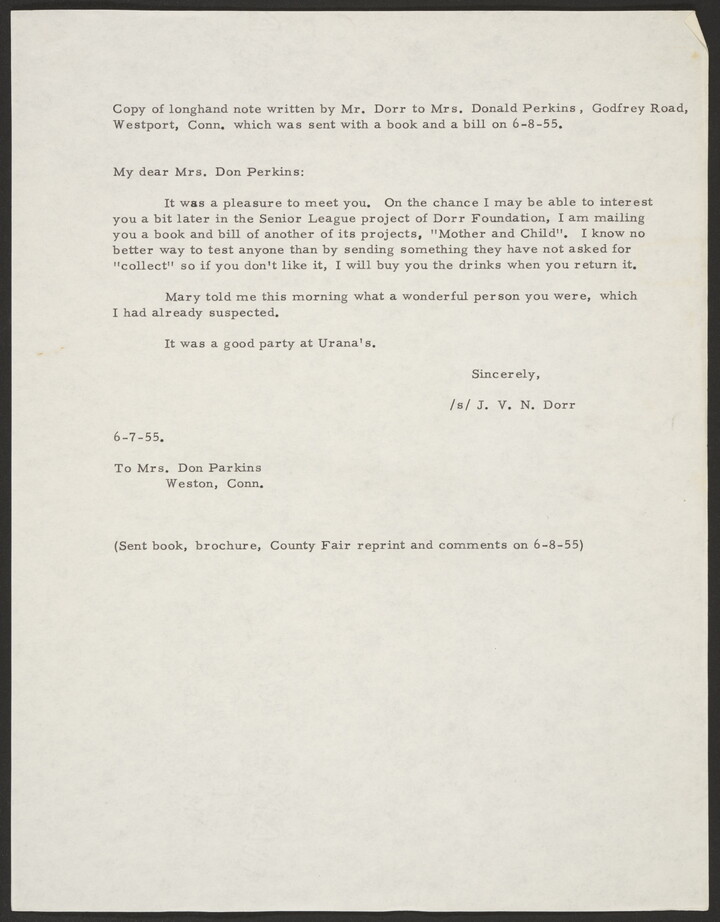 Copy of longhand note written by Mr. Dorr to Mrs. Donald Perkins, Godfrey Road, Westport, Conn. which was sent with a book and a bill on 6-8-55.

My dear Mrs. Don Perkins:

It was a pleasure to meet you. On the chance I may be able to interest you a bit later in the Senior League project of Dorr Foundation, I am mailing you a book and bill of another of its projects, "Mother and Child". I know no better way to test anyone than by sending something they have not asked for "collect" so if you don't like it, I will buy you the drinks when you return it.

Mary told me this morning what a wonderful person you were, which I had already suspected.

It was a good party at Urana's.

Sincerely,

/s/ J. V. N. Dorr

6-7-55.

To Mrs. Don Parkins
Weston, Conn.

(Sent book, brochure, County Fair reprint and comments on 6-8-55)